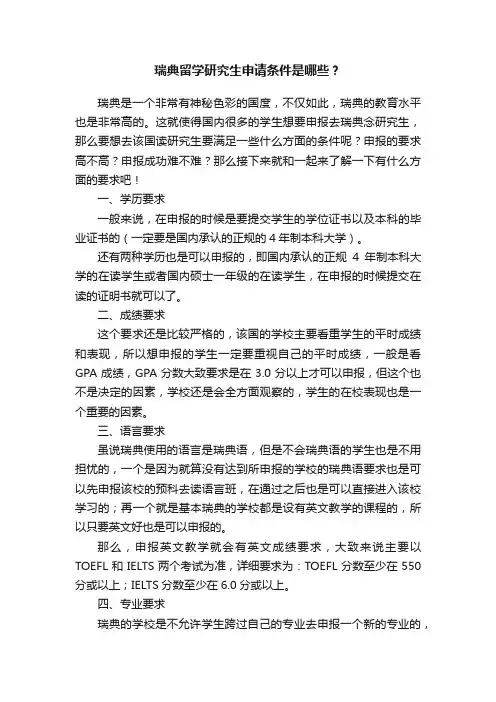 瑞典留学研究生申请条件是哪些？

瑞典是一个非常有神秘色彩的国度，不仅如此，瑞典的教育水平也是非常高的。这就使得国内很多的学生想要申报去瑞典念研究生，那么要想去该国读研究生要满足一些什么方面的条件呢？申报的要求高不高？申报成功难不难？那么接下来就和一起来了解一下有什么方面的要求吧！

一、学历要求

一般来说，在申报的时候是要提交学生的学位证书以及本科的毕业证书的（一定要是国内承认的正规的 4 年制本科大学）。

还有两种学历也是可以申报的，即国内承认的正规 4 年制本科大学的在读学生或者国内硕士一年级的在读学生，在申报的时候提交在读的证明书就可以了。

二、成绩要求

这个要求还是比较严格的，该国的学校主要看重学生的平时成绩和表现，所以想申报的学生一定要重视自己的平时成绩，一般是看 GPA 成绩，GPA 分数大致要求是在 3.0 分以上才可以申报，但这个也不是决定的因素，学校还是会全方面观察的，学生的在校表现也是一个重要的因素。

三、语言要求

虽说瑞典使用的语言是瑞典语，但是不会瑞典语的学生也是不用担忧的，一个是因为就算没有达到所申报的学校的瑞典语要求也是可以先申报该校的预科去读语言班，在通过之后也是可以直接进入该校学习的；再一个就是基本瑞典的学校都是设有英文教学的课程的，所以只要英文好也是可以申报的。

那么，申报英文教学就会有英文成绩要求，大致来说主要以 TOEFL 和 IELTS 两个考试为准，详细要求为：TOEFL 分数至少在 550 分或以上；IELTS 分数至少在 6.0 分或以上。

四、专业要求

瑞典的学校是不允许学生跨过自己的专业去申报一个新的专业的，